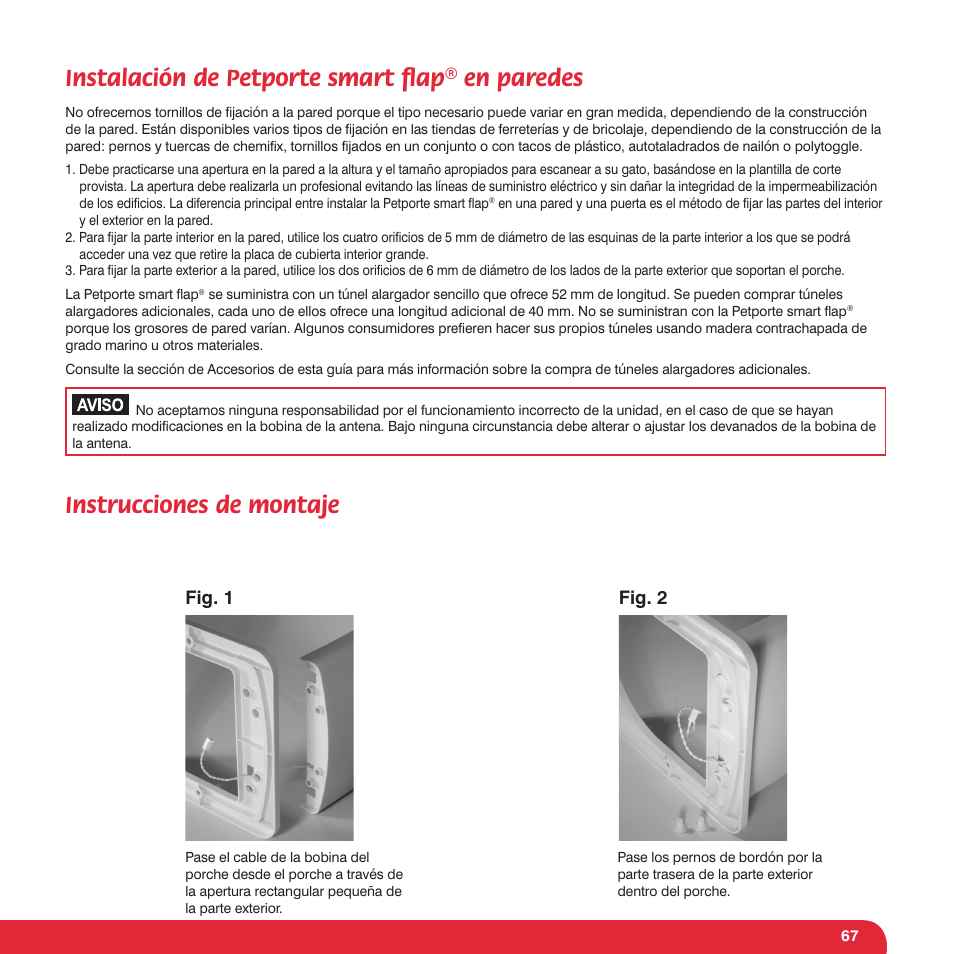 Instalación de Petporte smart flap® en paredes

No ofrecemos tornillos de fijación a la pared porque el tipo necesario puede variar en gran medida, dependiendo de la construcción de la pared. Están disponibles varios tipos de fijación en las tiendas de ferreterías y de bricolaje, dependiendo de la construcción de la pared: pernos y tuercas de chemifix, tornillos fijados en un conjunto o con tacos de plástico, autotaladrados de nailón o polytoggle.

1. Debe practicarse una apertura en la pared a la altura y el tamaño apropiados para escanear a su gato, basándose en la plantilla de corte provista. La apertura debe realizarla un profesional evitando las líneas de suministro eléctrico y sin dañar la integridad de la impermeabilización de los edificios. La diferencia principal entre instalar la Petporte smart flap® en una pared y una puerta es el método de fijar las partes del interior y el exterior en la pared.
2. Para fijar la parte interior en la pared, utilice los cuatro orificios de 5 mm de diámetro de las esquinas de la parte interior a los que se podrá acceder una vez que retire la placa de cubierta interior grande.
3. Para fijar la parte exterior a la pared, utilice los dos orificios de 6 mm de diámetro de los lados de la parte exterior que soportan el porche.

La Petporte smart flap® se suministra con un túnel alargador sencillo que ofrece 52 mm de longitud. Se pueden comprar túneles alargadores adicionales, cada uno de ellos ofrece una longitud adicional de 40 mm. No se suministran con la Petporte smart flap® porque los grosores de pared varían. Algunos consumidores prefieren hacer sus propios túneles usando madera contrachapada de grado marino u otros materiales.

Consulte la sección de Accesorios de esta guía para más información sobre la compra de túneles alargadores adicionales.

AVISO No aceptamos ninguna responsabilidad por el funcionamiento incorrecto de la unidad, en el caso de que se hayan realizado modificaciones en la bobina de la antena. Bajo ninguna circunstancia debe alterar o ajustar los devanados de la bobina de la antena.

Instrucciones de montaje

Fig. 1

Pase el cable de la bobina del porche desde el porche a través de la apertura rectangular pequeña de la parte exterior.

Fig. 2

Pase los pernos de bordón por la parte trasera de la parte exterior dentro del porche.

67